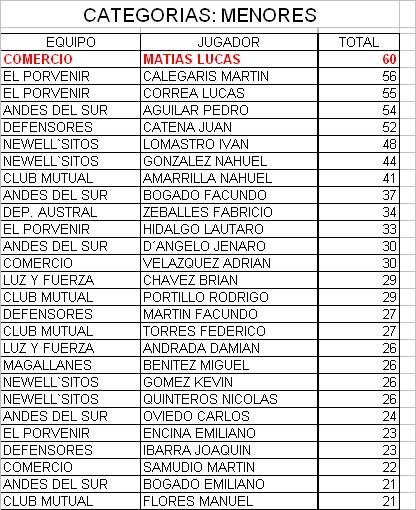 CATEGORIAS: MENORES

| EQUIPO | JUGADOR | TOTAL |
|---|---|---|
| COMERCIO | MATIAS LUCAS | 60 |
| EL PORVENIR | CALEGARIS MARTIN | 56 |
| EL PORVENIR | CORREA LUCAS | 55 |
| ANDES DEL SUR | AGUILAR PEDRO | 54 |
| DEFENSORES | CATENA JUAN | 52 |
| NEWELL`SITOS | LOMASTRO IVAN | 48 |
| NEWELL`SITOS | GONZALEZ NAHUEL | 44 |
| CLUB MUTUAL | AMARRILLA NAHUEL | 41 |
| ANDES DEL SUR | BOGADO FACUNDO | 37 |
| DEP. AUSTRAL | ZEBALLES FABRICIO | 34 |
| EL PORVENIR | HIDALGO LAUTARO | 33 |
| ANDES DEL SUR | D´ANGELO JENARO | 30 |
| COMERCIO | VELAZQUEZ ADRIAN | 30 |
| LUZ Y FUERZA | CHAVEZ BRIAN | 29 |
| CLUB MUTUAL | PORTILLO RODRIGO | 29 |
| DEFENSORES | MARTIN FACUNDO | 27 |
| CLUB MUTUAL | TORRES FEDERICO | 27 |
| LUZ Y FUERZA | ANDRADA DAMIAN | 26 |
| MAGALLANES | BENITEZ MIGUEL | 26 |
| NEWELL`SITOS | GOMEZ KEVIN | 26 |
| NEWELL`SITOS | QUINTEROS NICOLAS | 26 |
| ANDES DEL SUR | OVIEDO CARLOS | 24 |
| EL PORVENIR | ENCINA EMILIANO | 23 |
| DEFENSORES | IBARRA JOAQUIN | 23 |
| COMERCIO | SAMUDIO MARTIN | 22 |
| ANDES DEL SUR | BOGADO EMILIANO | 21 |
| CLUB MUTUAL | FLORES MANUEL | 21 |